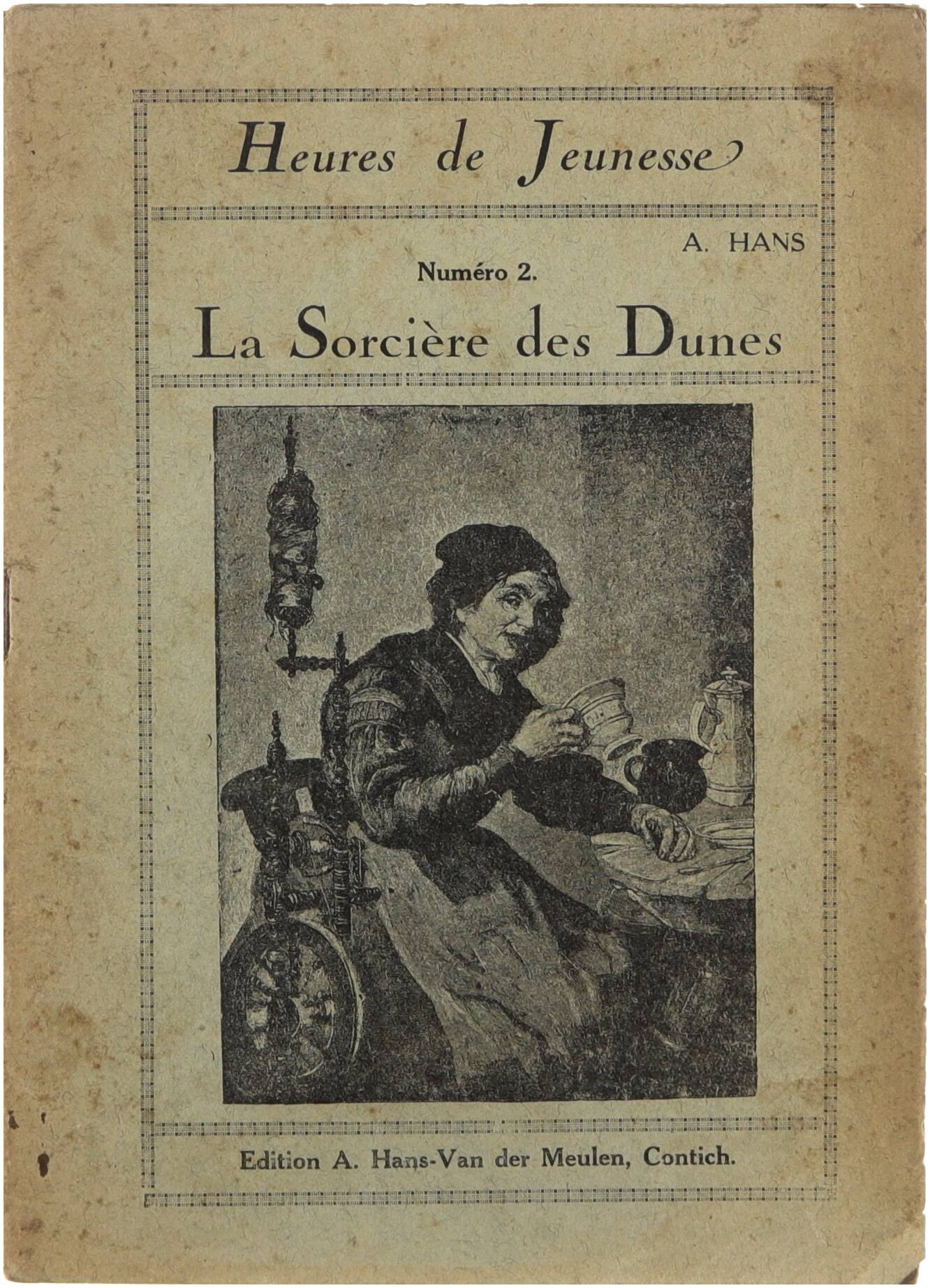 Heures de Jeunesse

A. HANS

Numéro 2.

La Sorcière des Dunes

Edition A. Hans-Van der Meulen, Contich.